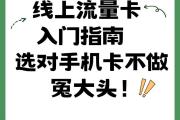 线上流量卡
入门指南
选对手机卡不做
冤大头！